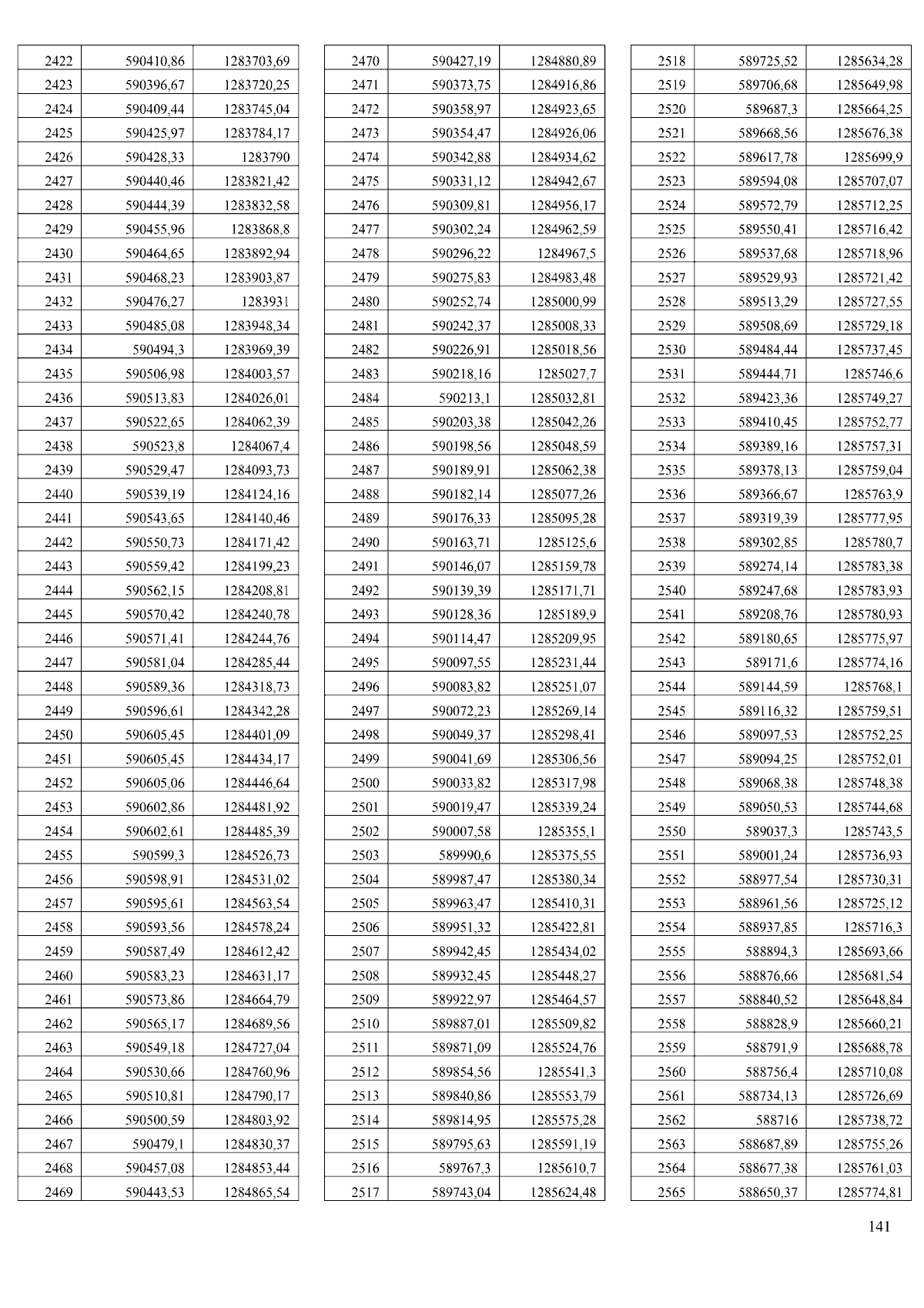 | 2422 | 590410,86 | 1283703,69 |
|---|---|---|
| 2423 | 590396,67 | 1283720,25 |
| 2424 | 590409,44 | 1283745,04 |
| 2425 | 590425,97 | 1283784,17 |
| 2426 | 590428,33 | 1283790 |
| 2427 | 590440,46 | 1283821,42 |
| 2428 | 590444,39 | 1283832,58 |
| 2429 | 590455,96 | 1283868,8 |
| 2430 | 590464,65 | 1283892,94 |
| 2431 | 590468,23 | 1283903,87 |
| 2432 | 590476,27 | 1283931 |
| 2433 | 590485,08 | 1283948,34 |
| 2434 | 590494,3 | 1283969,39 |
| 2435 | 590506,98 | 1284003,57 |
| 2436 | 590513,83 | 1284026,01 |
| 2437 | 590522,65 | 1284062,39 |
| 2438 | 590523,8 | 1284067,4 |
| 2439 | 590529,47 | 1284093,73 |
| 2440 | 590539,19 | 1284124,16 |
| 2441 | 590543,65 | 1284140,46 |
| 2442 | 590550,73 | 1284171,42 |
| 2443 | 590559,42 | 1284199,23 |
| 2444 | 590562,15 | 1284208,81 |
| 2445 | 590570,42 | 1284240,78 |
| 2446 | 590571,41 | 1284244,76 |
| 2447 | 590581,04 | 1284285,44 |
| 2448 | 590589,36 | 1284318,73 |
| 2449 | 590596,61 | 1284342,28 |
| 2450 | 590605,45 | 1284401,09 |
| 2451 | 590605,45 | 1284434,17 |
| 2452 | 590605,06 | 1284446,64 |
| 2453 | 590602,86 | 1284481,92 |
| 2454 | 590602,61 | 1284485,39 |
| 2455 | 590599,3 | 1284526,73 |
| 2456 | 590598,91 | 1284531,02 |
| 2457 | 590595,61 | 1284563,54 |
| 2458 | 590593,56 | 1284578,24 |
| 2459 | 590587,49 | 1284612,42 |
| 2460 | 590583,23 | 1284631,17 |
| 2461 | 590573,86 | 1284664,79 |
| 2462 | 590565,17 | 1284689,56 |
| 2463 | 590549,18 | 1284727,04 |
| 2464 | 590530,66 | 1284760,96 |
| 2465 | 590510,81 | 1284790,17 |
| 2466 | 590500,59 | 1284803,92 |
| 2467 | 590479,1 | 1284830,37 |
| 2468 | 590457,08 | 1284853,44 |
| 2469 | 590443,53 | 1284865,54 |

| 2470 | 590427,19 | 1284880,89 |
|---|---|---|
| 2471 | 590373,75 | 1284916,86 |
| 2472 | 590358,97 | 1284923,65 |
| 2473 | 590354,47 | 1284926,06 |
| 2474 | 590342,88 | 1284934,62 |
| 2475 | 590331,12 | 1284942,67 |
| 2476 | 590309,81 | 1284956,17 |
| 2477 | 590302,24 | 1284962,59 |
| 2478 | 590296,22 | 1284967,5 |
| 2479 | 590275,83 | 1284983,48 |
| 2480 | 590252,74 | 1285000,99 |
| 2481 | 590242,37 | 1285008,33 |
| 2482 | 590226,91 | 1285018,56 |
| 2483 | 590218,16 | 1285027,7 |
| 2484 | 590213,1 | 1285032,81 |
| 2485 | 590203,38 | 1285042,26 |
| 2486 | 590198,56 | 1285048,59 |
| 2487 | 590189,91 | 1285062,38 |
| 2488 | 590182,14 | 1285077,26 |
| 2489 | 590176,33 | 1285095,28 |
| 2490 | 590163,71 | 1285125,6 |
| 2491 | 590146,07 | 1285159,78 |
| 2492 | 590139,39 | 1285171,71 |
| 2493 | 590128,36 | 1285189,9 |
| 2494 | 590114,47 | 1285209,95 |
| 2495 | 590097,55 | 1285231,44 |
| 2496 | 590083,82 | 1285251,07 |
| 2497 | 590072,23 | 1285269,14 |
| 2498 | 590049,37 | 1285298,41 |
| 2499 | 590041,69 | 1285306,56 |
| 2500 | 590033,82 | 1285317,98 |
| 2501 | 590019,47 | 1285339,24 |
| 2502 | 590007,58 | 1285355,1 |
| 2503 | 589990,6 | 1285375,55 |
| 2504 | 589987,47 | 1285380,34 |
| 2505 | 589963,47 | 1285410,31 |
| 2506 | 589951,32 | 1285422,81 |
| 2507 | 589942,45 | 1285434,02 |
| 2508 | 589932,45 | 1285448,27 |
| 2509 | 589922,97 | 1285464,57 |
| 2510 | 589887,01 | 1285509,82 |
| 2511 | 589871,09 | 1285524,76 |
| 2512 | 589854,56 | 1285541,3 |
| 2513 | 589840,86 | 1285553,79 |
| 2514 | 589814,95 | 1285575,28 |
| 2515 | 589795,63 | 1285591,19 |
| 2516 | 589767,3 | 1285610,7 |
| 2517 | 589743,04 | 1285624,48 |

| 2518 | 589725,52 | 1285634,28 |
|---|---|---|
| 2519 | 589706,68 | 1285649,98 |
| 2520 | 589687,3 | 1285664,25 |
| 2521 | 589668,56 | 1285676,38 |
| 2522 | 589617,78 | 1285699,9 |
| 2523 | 589594,08 | 1285707,07 |
| 2524 | 589572,79 | 1285712,25 |
| 2525 | 589550,41 | 1285716,42 |
| 2526 | 589537,68 | 1285718,96 |
| 2527 | 589529,93 | 1285721,42 |
| 2528 | 589513,29 | 1285727,55 |
| 2529 | 589508,69 | 1285729,18 |
| 2530 | 589484,44 | 1285737,45 |
| 2531 | 589444,71 | 1285746,6 |
| 2532 | 589423,36 | 1285749,27 |
| 2533 | 589410,45 | 1285752,77 |
| 2534 | 589389,16 | 1285757,31 |
| 2535 | 589378,13 | 1285759,04 |
| 2536 | 589366,67 | 1285763,9 |
| 2537 | 589319,39 | 1285777,95 |
| 2538 | 589302,85 | 1285780,7 |
| 2539 | 589274,14 | 1285783,38 |
| 2540 | 589247,68 | 1285783,93 |
| 2541 | 589208,76 | 1285780,93 |
| 2542 | 589180,65 | 1285775,97 |
| 2543 | 589171,6 | 1285774,16 |
| 2544 | 589144,59 | 1285768,1 |
| 2545 | 589116,32 | 1285759,51 |
| 2546 | 589097,53 | 1285752,25 |
| 2547 | 589094,25 | 1285752,01 |
| 2548 | 589068,38 | 1285748,38 |
| 2549 | 589050,53 | 1285744,68 |
| 2550 | 589037,3 | 1285743,5 |
| 2551 | 589001,24 | 1285736,93 |
| 2552 | 588977,54 | 1285730,31 |
| 2553 | 588961,56 | 1285725,12 |
| 2554 | 588937,85 | 1285716,3 |
| 2555 | 588894,3 | 1285693,66 |
| 2556 | 588876,66 | 1285681,54 |
| 2557 | 588840,52 | 1285648,84 |
| 2558 | 588828,9 | 1285660,21 |
| 2559 | 588791,9 | 1285688,78 |
| 2560 | 588756,4 | 1285710,08 |
| 2561 | 588734,13 | 1285726,69 |
| 2562 | 588716 | 1285738,72 |
| 2563 | 588687,89 | 1285755,26 |
| 2564 | 588677,38 | 1285761,03 |
| 2565 | 588650,37 | 1285774,81 |

141